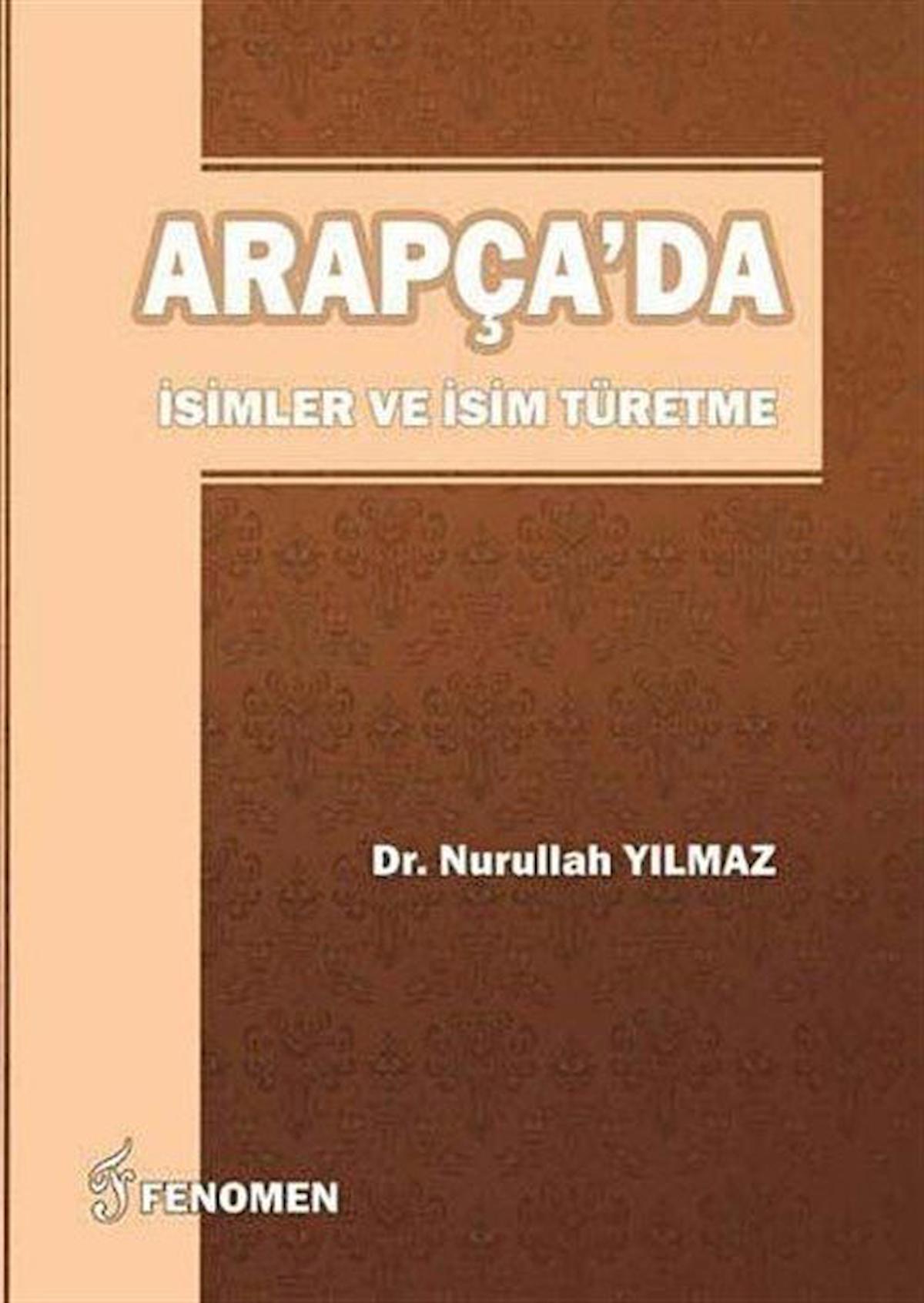 ARAPÇA'DA

İSİMLER VE İSİM TÜRETME

Dr. Nurullah YILMAZ

FENOMEN